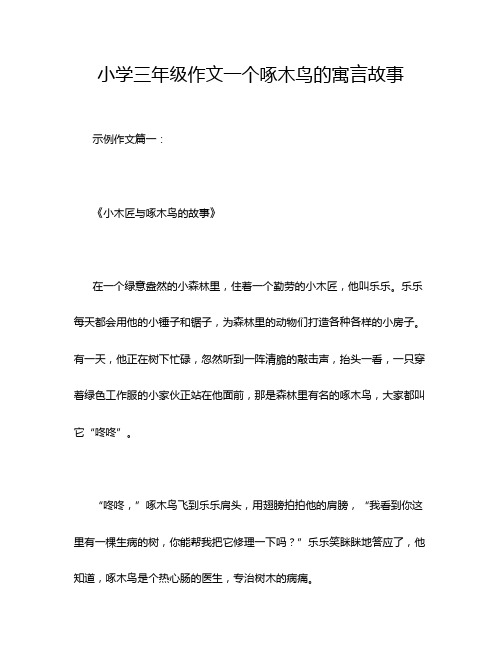 小学三年级作文一个啄木鸟的寓言故事

示例作文篇一：

《小木匠与啄木鸟的故事》

在一个绿意盎然的小森林里，住着一个勤劳的小木匠，他叫乐乐。乐乐每天都会用他的小锤子和锯子，为森林里的动物们打造各种各样的小房子。有一天，他正在树下忙碌，忽然听到一阵清脆的敲击声，抬头一看，一只穿着绿色工作服的小家伙正站在他面前，那是森林里有名的啄木鸟，大家都叫它“咚咚”。

“咚咚，”啄木鸟飞到乐乐肩头，用翅膀拍拍他的肩膀，“我看到你这里有一棵生病的树，你能帮我把它修理一下吗？”乐乐笑眯眯地答应了，他知道，啄木鸟是个热心肠的医生，专治树木的病痛。